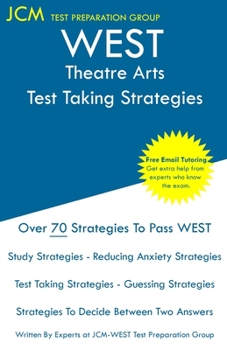 JCM TEST PREPARATION GROUP

WEST
Theatre Arts
Test Taking Strategies

Free Email Tutoring
Get extra help from experts who know the exam.

Over 70 Strategies To Pass WEST

Study Strategies - Reducing Anxiety Strategies

Test Taking Strategies - Guessing Strategies

Strategies To Decide Between Two Answers

Written By Experts at JCM-WEST Test Preparation Group